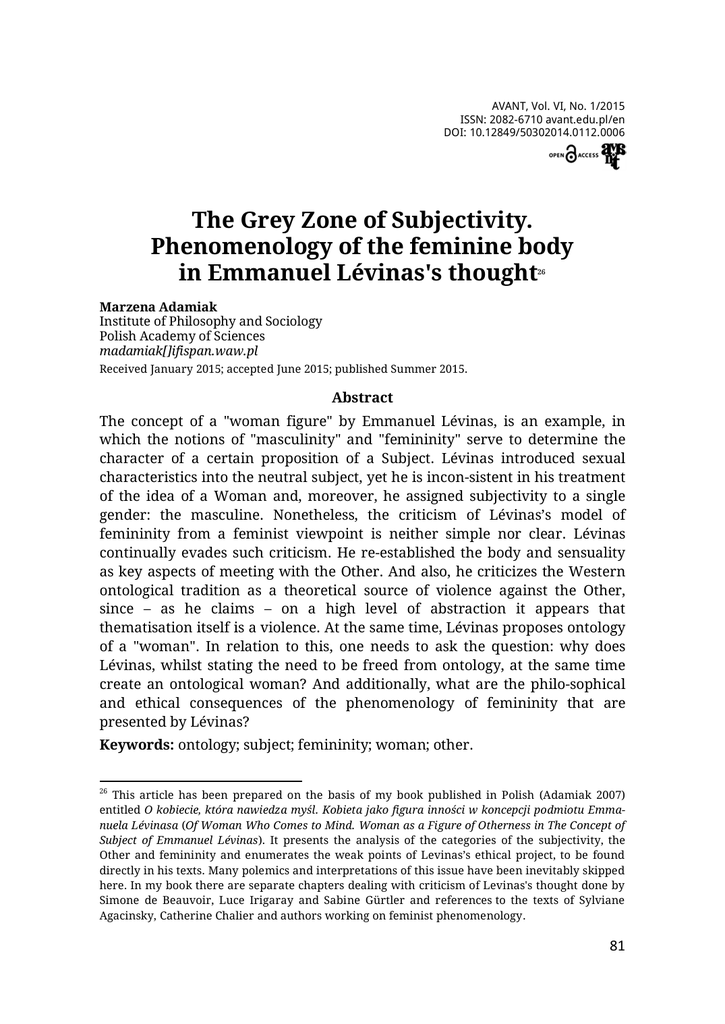 AVANT, Vol. VI, No. 1/2015
ISSN: 2082-6710 avant.edu.pl/en
DOI: 10.12849/50302014.0112.0006

OPEN ACCESS

The Grey Zone of Subjectivity. Phenomenology of the feminine body in Emmanuel Lévinas's thought$^{26}$

Marzena Adamiak
Institute of Philosophy and Sociology
Polish Academy of Sciences
madamiak[]ifispan.waw.pl
Received January 2015; accepted June 2015; published Summer 2015.

Abstract

The concept of a "woman figure" by Emmanuel Lévinas, is an example, in which the notions of "masculinity" and "femininity" serve to determine the character of a certain proposition of a Subject. Lévinas introduced sexual characteristics into the neutral subject, yet he is incon-sistent in his treatment of the idea of a Woman and, moreover, he assigned subjectivity to a single gender: the masculine. Nonetheless, the criticism of Lévinas's model of femininity from a feminist viewpoint is neither simple nor clear. Lévinas continually evades such criticism. He re-established the body and sensuality as key aspects of meeting with the Other. And also, he criticizes the Western ontological tradition as a theoretical source of violence against the Other, since – as he claims – on a high level of abstraction it appears that thematisation itself is a violence. At the same time, Lévinas proposes ontology of a "woman". In relation to this, one needs to ask the question: why does Lévinas, whilst stating the need to be freed from ontology, at the same time create an ontological woman? And additionally, what are the philo-sophical and ethical consequences of the phenomenology of femininity that are presented by Lévinas?

Keywords: ontology; subject; femininity; woman; other.

$^{26}$ This article has been prepared on the basis of my book published in Polish (Adamiak 2007) entitled O kobiecie, która nawiedza myśl. Kobieta jako figura inności w koncepcji podmiotu Emmanuela Lévinasa (Of Woman Who Comes to Mind. Woman as a Figure of Otherness in The Concept of Subject of Emmanuel Lévinas). It presents the analysis of the categories of the subjectivity, the Other and femininity and enumerates the weak points of Levinas's ethical project, to be found directly in his texts. Many polemics and interpretations of this issue have been inevitably skipped here. In my book there are separate chapters dealing with criticism of Levinas's thought done by Simone de Beauvoir, Luce Irigaray and Sabine Gürtler and references to the texts of Sylviane Agacinsky, Catherine Chalier and authors working on feminist phenomenology.

81